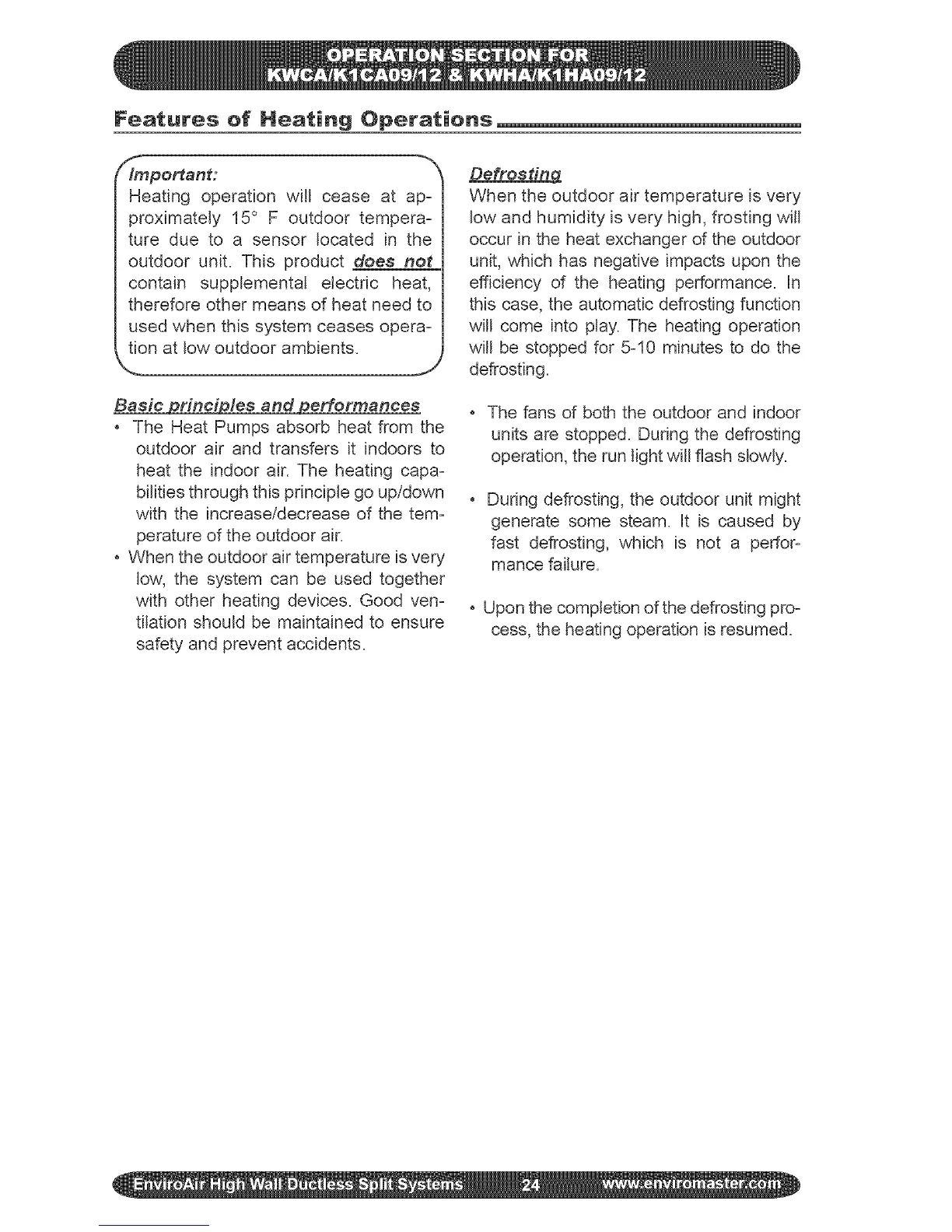 OPERATION SECTION FOR
KWCA/K1CA09/12 & KWHA/K1HA09/12

Features of Heating Operations

Important:
Heating operation will cease at approximately 15° F outdoor temperature due to a sensor located in the outdoor unit. This product does not contain supplemental electric heat, therefore other means of heat need to used when this system ceases operation at low outdoor ambients.

Basic principles and performances
• The Heat Pumps absorb heat from the outdoor air and transfers it indoors to heat the indoor air. The heating capabilities through this principle go up/down with the increase/decrease of the temperature of the outdoor air.
• When the outdoor air temperature is very low, the system can be used together with other heating devices. Good ventilation should be maintained to ensure safety and prevent accidents.

Defrosting
When the outdoor air temperature is very low and humidity is very high, frosting will occur in the heat exchanger of the outdoor unit, which has negative impacts upon the efficiency of the heating performance. In this case, the automatic defrosting function will come into play. The heating operation will be stopped for 5-10 minutes to do the defrosting.

• The fans of both the outdoor and indoor units are stopped. During the defrosting operation, the run light will flash slowly.

• During defrosting, the outdoor unit might generate some steam. It is caused by fast defrosting, which is not a performance failure.

• Upon the completion of the defrosting process, the heating operation is resumed.

EnviroAir High Wall Ductless Split Systems 24 www.enviromaster.com